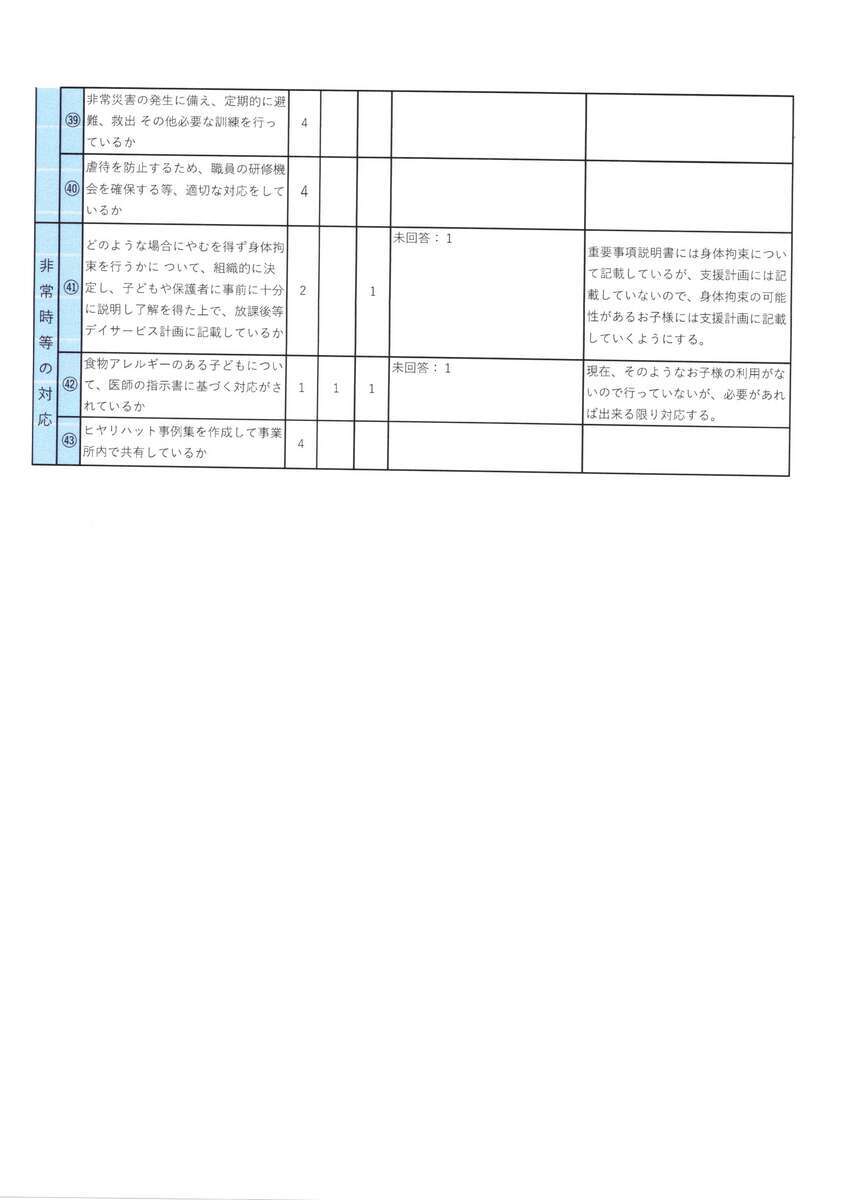 |  | ㊴ | 非常災害の発生に備え、定期的に避難、救出 その他必要な訓練を行っているか | 4 |  |  |  |  |
|---|---|---|---|---|---|---|---|
|  | ㊵ | 虐待を防止するため、職員の研修機会を確保する等、適切な対応をしているか | 4 |  |  |  |  |
| 非常時等の対応 | ㊶ | どのような場合にやむを得ず身体拘束を行うかに ついて、組織的に決定し、子どもや保護者に事前に十分に説明し了解を得た上で、放課後等デイサービス計画に記載しているか | 2 |  | 1 | 未回答：1 | 重要事項説明書には身体拘束について記載しているが、支援計画には記載していないので、身体拘束の可能性があるお子様には支援計画に記載していくようにする。 |
|  | ㊷ | 食物アレルギーのある子どもについて、医師の指示書に基づく対応がされているか | 1 | 1 | 1 | 未回答：1 | 現在、そのようなお子様の利用がないので行っていないが、必要があれば出来る限り対応する。 |
|  | ㊸ | ヒヤリハット事例集を作成して事業所内で共有しているか | 4 |  |  |  |  |